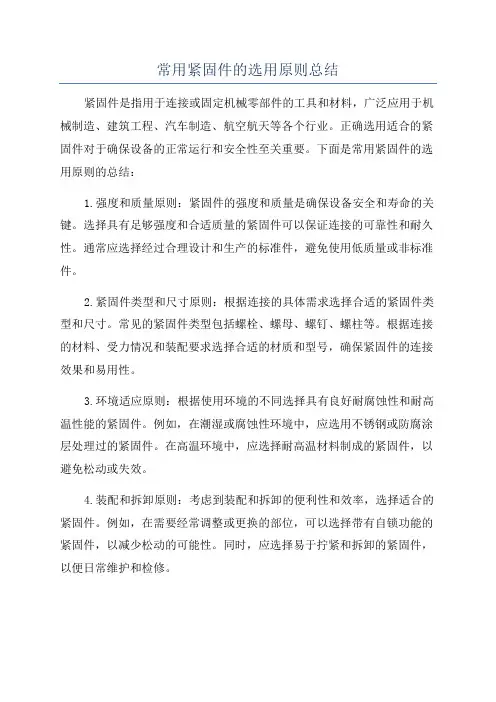 常用紧固件的选用原则总结

紧固件是指用于连接或固定机械零部件的工具和材料，广泛应用于机械制造、建筑工程、汽车制造、航空航天等各个行业。正确选用适合的紧固件对于确保设备的正常运行和安全性至关重要。下面是常用紧固件的选用原则的总结：

1.强度和质量原则：紧固件的强度和质量是确保设备安全和寿命的关键。选择具有足够强度和合适质量的紧固件可以保证连接的可靠性和耐久性。通常应选择经过合理设计和生产的标准件，避免使用低质量或非标准件。

2.紧固件类型和尺寸原则：根据连接的具体需求选择合适的紧固件类型和尺寸。常见的紧固件类型包括螺栓、螺母、螺钉、螺柱等。根据连接的材料、受力情况和装配要求选择合适的材质和型号，确保紧固件的连接效果和易用性。

3.环境适应原则：根据使用环境的不同选择具有良好耐腐蚀性和耐高温性能的紧固件。例如，在潮湿或腐蚀性环境中，应选用不锈钢或防腐涂层处理过的紧固件。在高温环境中，应选择耐高温材料制成的紧固件，以避免松动或失效。

4.装配和拆卸原则：考虑到装配和拆卸的便利性和效率，选择适合的紧固件。例如，在需要经常调整或更换的部位，可以选择带有自锁功能的紧固件，以减少松动的可能性。同时，应选择易于拧紧和拆卸的紧固件，以便日常维护和检修。